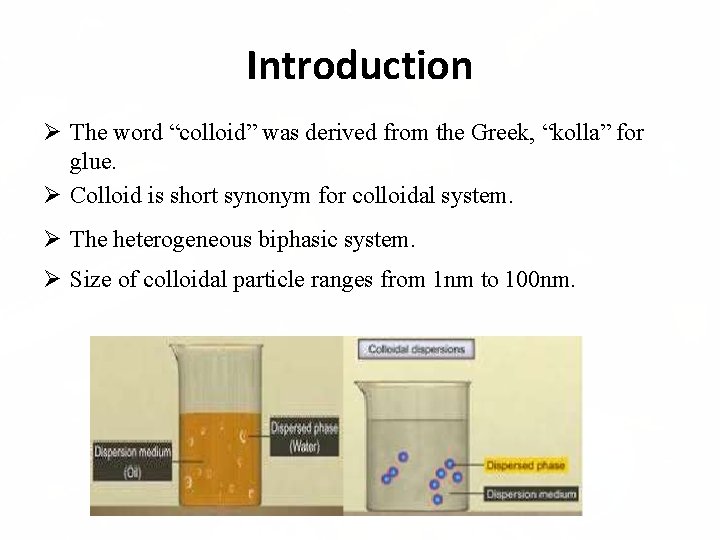 Introduction

➢ The word “colloid” was derived from the Greek, “kolla” for glue.

➢ Colloid is short synonym for colloidal system.

➢ The heterogeneous biphasic system.

➢ Size of colloidal particle ranges from 1nm to 100nm.

Dispersion medium (Oil)

Dispersed phase (Water)

Colloidal dispersions

Dispersed phase

Dispersion medium